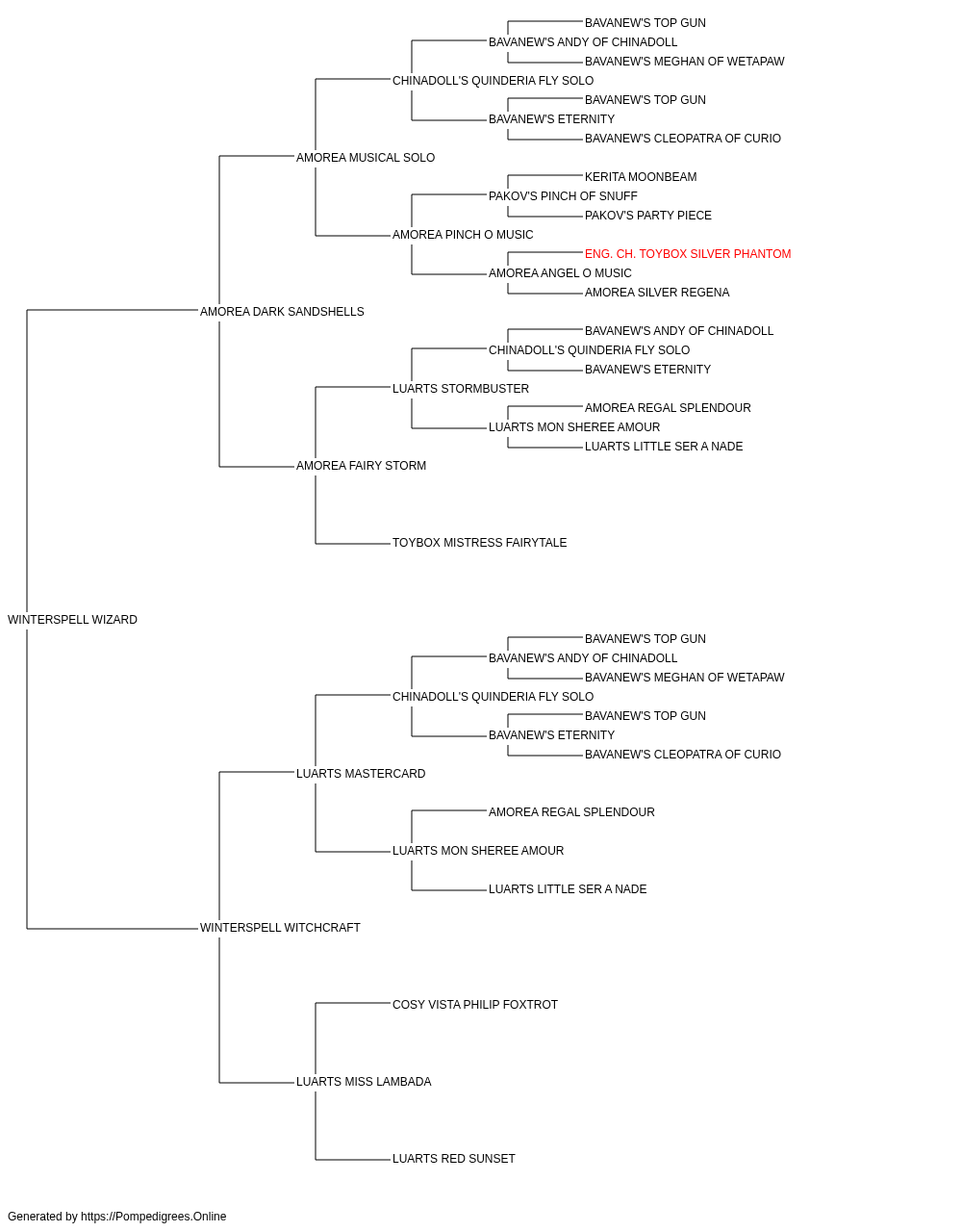 BAVANEW'S TOP GUN
BAVANEW'S ANDY OF CHINADOLL
BAVANEW'S MEGHAN OF WETAPAW
CHINADOLL'S QUINDERIA FLY SOLO
BAVANEW'S TOP GUN
BAVANEW'S ETERNITY
BAVANEW'S CLEOPATRA OF CURIO
AMOREA MUSICAL SOLO
KERITA MOONBEAM
PAKOV'S PINCH OF SNUFF
PAKOV'S PARTY PIECE
AMOREA PINCH O MUSIC
ENG. CH. TOYBOX SILVER PHANTOM
AMOREA ANGEL O MUSIC
AMOREA SILVER REGENA
AMOREA DARK SANDSHELLS
BAVANEW'S ANDY OF CHINADOLL
CHINADOLL'S QUINDERIA FLY SOLO
BAVANEW'S ETERNITY
LUARTS STORMBUSTER
AMOREA REGAL SPLENDOUR
LUARTS MON SHEREE AMOUR
LUARTS LITTLE SER A NADE
AMOREA FAIRY STORM
TOYBOX MISTRESS FAIRYTALE
WINTERSPELL WIZARD
BAVANEW'S TOP GUN
BAVANEW'S ANDY OF CHINADOLL
BAVANEW'S MEGHAN OF WETAPAW
CHINADOLL'S QUINDERIA FLY SOLO
BAVANEW'S TOP GUN
BAVANEW'S ETERNITY
BAVANEW'S CLEOPATRA OF CURIO
LUARTS MASTERCARD
AMOREA REGAL SPLENDOUR
LUARTS MON SHEREE AMOUR
LUARTS LITTLE SER A NADE
WINTERSPELL WITCHCRAFT
COSY VISTA PHILIP FOXTROT
LUARTS MISS LAMBADA
LUARTS RED SUNSET

Generated by https://Pompedigrees.Online